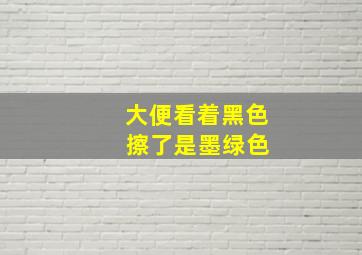 大便看着黑色
擦了是墨绿色